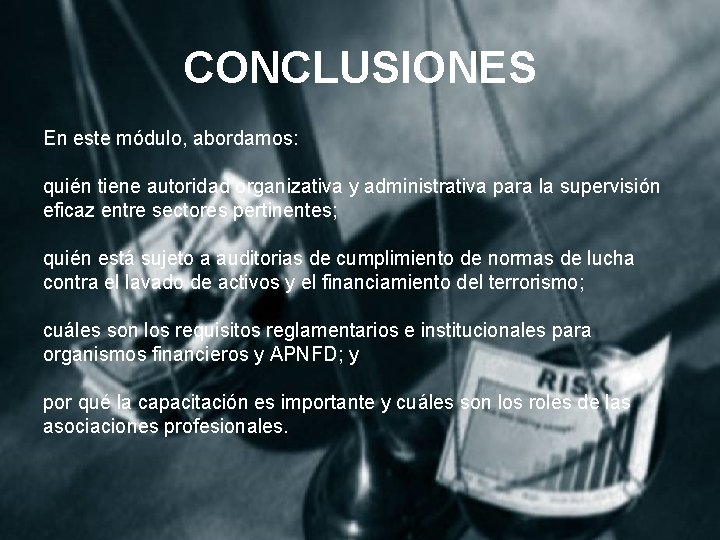 CONCLUSIONES

En este módulo, abordamos:

quién tiene autoridad organizativa y administrativa para la supervisión eficaz entre sectores pertinentes;

quién está sujeto a auditorias de cumplimiento de normas de lucha contra el lavado de activos y el financiamiento del terrorismo;

cuáles son los requisitos reglamentarios e institucionales para organismos financieros y APNFD; y

por qué la capacitación es importante y cuáles son los roles de las asociaciones profesionales.

RISK